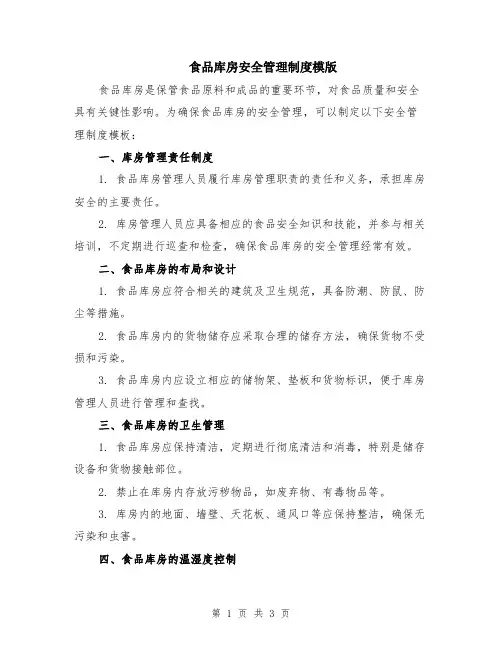 食品库房安全管理制度模版

食品库房是保管食品原料和成品的重要环节，对食品质量和安全具有关键性影响。为确保食品库房的安全管理，可以制定以下安全管理制度模板：

一、库房管理责任制度

1. 食品库房管理人员履行库房管理职责的责任和义务，承担库房安全的主要责任。

2. 库房管理人员应具备相应的食品安全知识和技能，并参与相关培训，不定期进行巡查和检查，确保食品库房的安全管理经常有效。

二、食品库房的布局和设计

1. 食品库房应符合相关的建筑及卫生规范，具备防潮、防鼠、防尘等措施。

2. 食品库房内的货物储存应采取合理的储存方法，确保货物不受损和污染。

3. 食品库房内应设立相应的储物架、垫板和货物标识，便于库房管理人员进行管理和查找。

三、食品库房的卫生管理

1. 食品库房应保持清洁，定期进行彻底清洁和消毒，特别是储存设备和货物接触部位。

2. 禁止在库房内存放污秽物品，如废弃物、有毒物品等。

3. 库房内的地面、墙壁、天花板、通风口等应保持整洁，确保无污染和虫害。

四、食品库房的温湿度控制

第 1 页 共 3 页